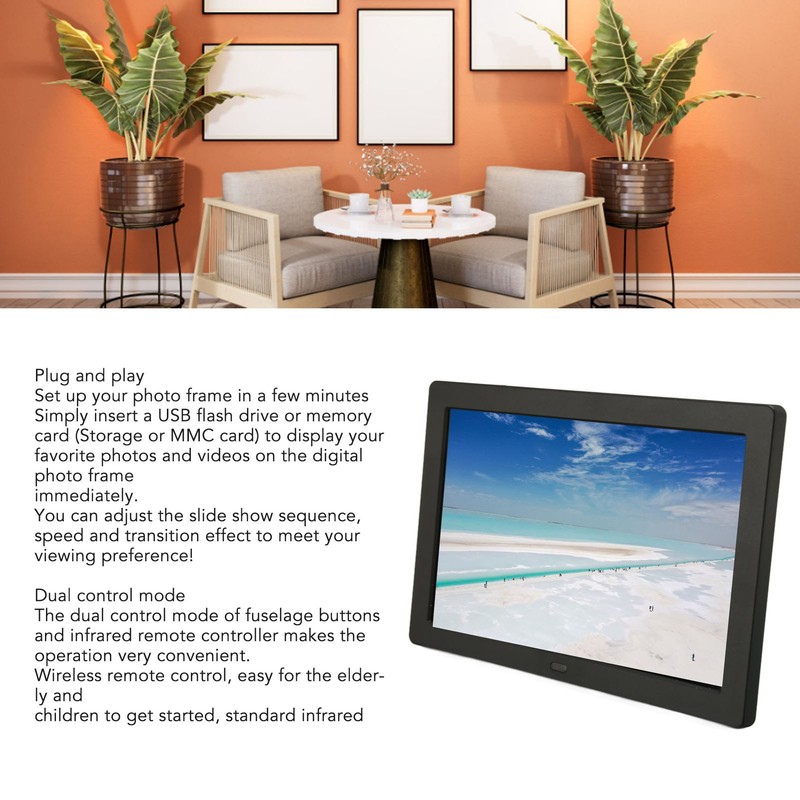 Plug and play
Set up your photo frame in a few minutes
Simply insert a USB flash drive or memory card (Storage or MMC card) to display your favorite photos and videos on the digital photo frame
immediately.
You can adjust the slide show sequence, speed and transition effect to meet your viewing preference!

Dual control mode
The dual control mode of fuselage buttons and infrared remote controller makes the operation very convenient.
Wireless remote control, easy for the elderly and
children to get started, standard infrared